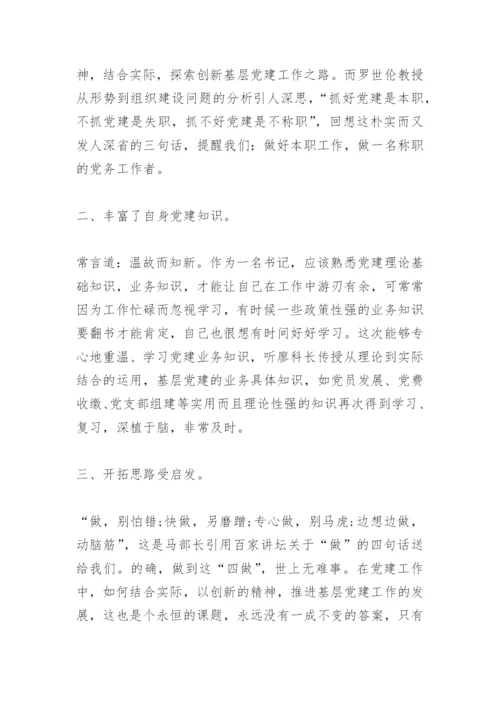 神，结合实际，探索创新基层党建工作之路。而罗世伦教授从形势到组织建设问题的分析引人深思，“抓好党建是本职，不抓党建是失职，抓不好党建是不称职”，回想这朴实而又发人深省的三句话，提醒我们：做好本职工作，做一名称职的党务工作者。

二、丰富了自身党建知识。

常言道：温故而知新。作为一名书记，应该熟悉党建理论基础知识，业务知识，才能让自己在工作中游刃有余，可常常因为工作忙碌而忽视学习，有时候一些政策性强的业务知识要翻书才能肯定，自己也很想有时间好好学习。这次能够专心地重温、学习党建业务知识，听廖科长传授从理论到实际结合的运用，基层党建的业务具体知识，如党员发展、党费收缴、党支部组建等实用而且理论性强的知识再次得到学习、复习，深植于脑，非常及时。

三、开拓思路受启发。

“做，别怕错;快做，另磨蹭;专心做，别马虎;边想边做，动脑筋”，这是马部长引用百家讲坛关于“做”的四句话送给我们。的确，做到这“四做”，世上无难事。在党建工作中，如何结合实际，以创新的精神，推进基层党建工作的发展，这也是个永恒的课题，永远没有一成不变的答案，只有